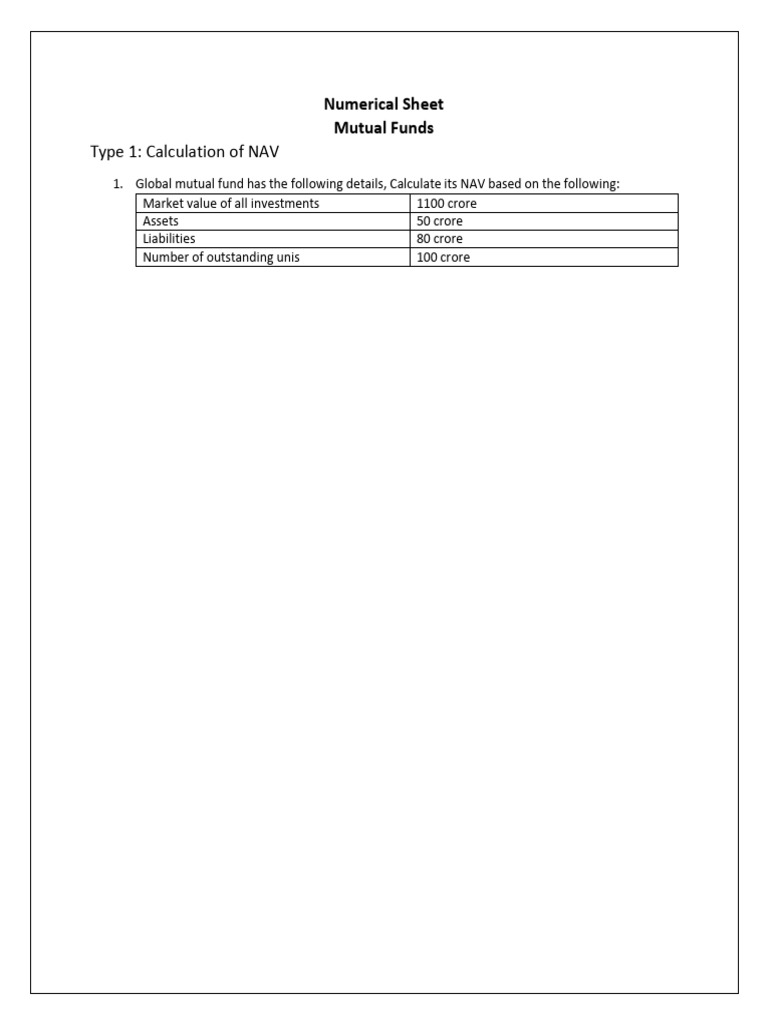 Numerical Sheet
Mutual Funds

Type 1: Calculation of NAV

1. Global mutual fund has the following details, Calculate its NAV based on the following:

| Market value of all investments | 1100 crore |
|---|---|
| Assets | 50 crore |
| Liabilities | 80 crore |
| Number of outstanding unis | 100 crore |